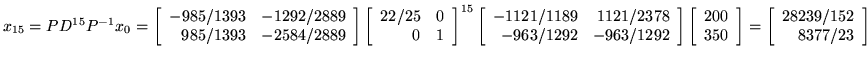 $x_{15} = PD^{15}P^{-1}x_0 = \begin{bmatrix} -985/1393 & -1292/2889 \\ 985/1393 & -2584/2889 \end{bmatrix} \begin{bmatrix} 22/25 & 0 \\ 0 & 1 \end{bmatrix}^{15} \begin{bmatrix} -1121/1189 & 1121/2378 \\ -963/1292 & -963/1292 \end{bmatrix} \begin{bmatrix} 200 \\ 350 \end{bmatrix} = \begin{bmatrix} 28239/152 \\ 8377/23 \end{bmatrix}$